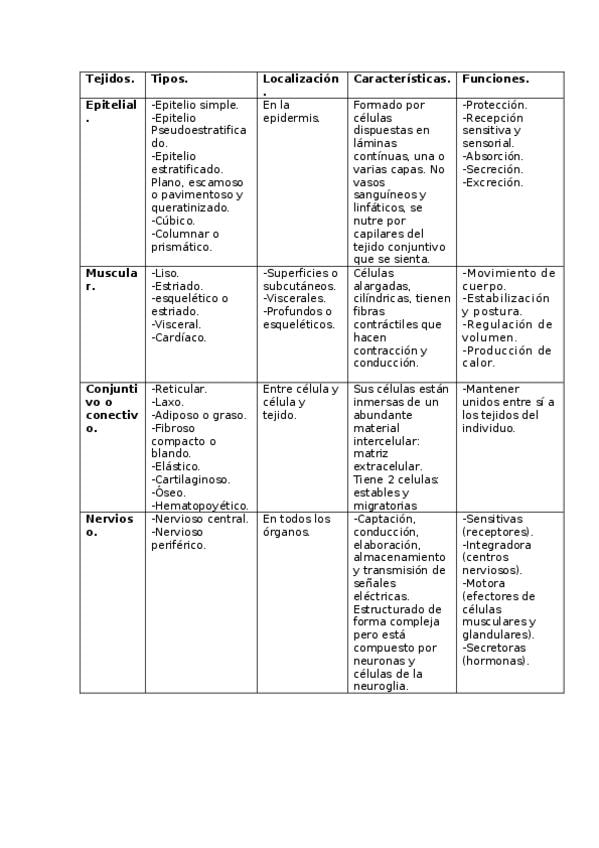 | Tejidos. | Tipos. | Localización. | Características. | Funciones. |
|---|---|---|---|---|
| Epitelial. | -Epitelio simple. -Epitelio Pseudoestratificado. -Epitelio estratificado. Plano, escamoso o pavimentoso y queratinizado. -Cúbico. -Columnar o prismático. | En la epidermis. | Formado por células dispuestas en láminas contínuas, una o varias capas. No vasos sanguíneos y linfáticos, se nutre por capilares del tejido conjuntivo que se sienta. | -Protección. -Recepción sensitiva y sensorial. -Absorción. -Secreción. -Excreción. |
| Muscular. | -Liso. -Estriado. -esquelético o estriado. -Visceral. -Cardíaco. | -Superficies o subcutáneos. -Viscerales. -Profundos o esqueléticos. | Células alargadas, cilíndricas, tienen fibras contráctiles que hacen contracción y conducción. | -Movimiento de cuerpo. -Estabilización y postura. -Regulación de volumen. -Producción de calor. |
| Conjuntivo o conectivo. | -Reticular. -Laxo. -Adiposo o graso. -Fibroso compacto o blando. -Elástico. -Cartilaginoso. -Óseo. -Hematopoyético. | Entre célula y célula y tejido. | Sus células están inmersas de un abundante material intercelular: matriz extracelular. Tiene 2 celulas: estables y migratorias | -Mantener unidos entre sí a los tejidos del individuo. |
| Nervioso. | -Nervioso central. -Nervioso periférico. | En todos los órganos. | -Captación, conducción, elaboración, almacenamiento y transmisión de señales eléctricas. Estructurado de forma compleja pero está compuesto por neuronas y células de la neuroglia. | -Sensitivas (receptores). -Integradora (centros nerviosos). -Motora (efectores de células musculares y glandulares). -Secretoras (hormonas). |